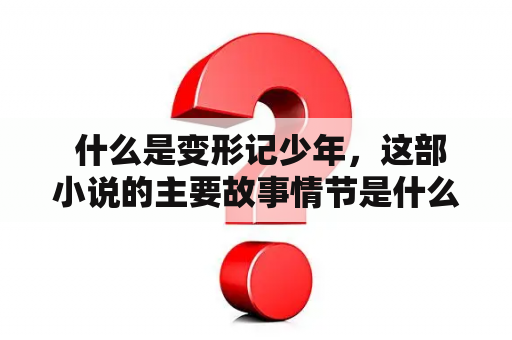 什么是变形记少年，这部小说的主要故事情节是什么